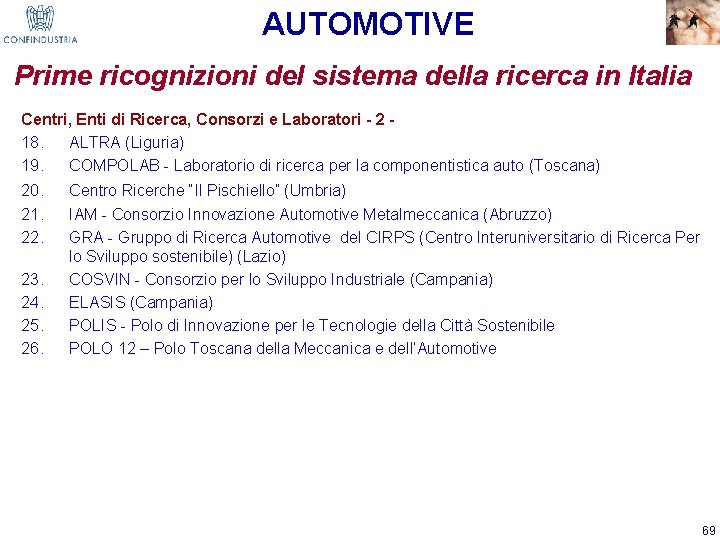 CONFINDUSTRIA

AUTOMOTIVE

Prime ricognizioni del sistema della ricerca in Italia

Centri, Enti di Ricerca, Consorzi e Laboratori - 2 -

18. ALTRA (Liguria)

19. COMPOLAB - Laboratorio di ricerca per la componentistica auto (Toscana)

20. Centro Ricerche "Il Pischiello" (Umbria)

21. IAM - Consorzio Innovazione Automotive Metalmeccanica (Abruzzo)

22. GRA - Gruppo di Ricerca Automotive del CIRPS (Centro Interuniversitario di Ricerca Per lo Sviluppo sostenibile) (Lazio)

23. COSVIN - Consorzio per lo Sviluppo Industriale (Campania)

24. ELASIS (Campania)

25. POLIS - Polo di Innovazione per le Tecnologie della Città Sostenibile

26. POLO 12 – Polo Toscana della Meccanica e dell'Automotive

69